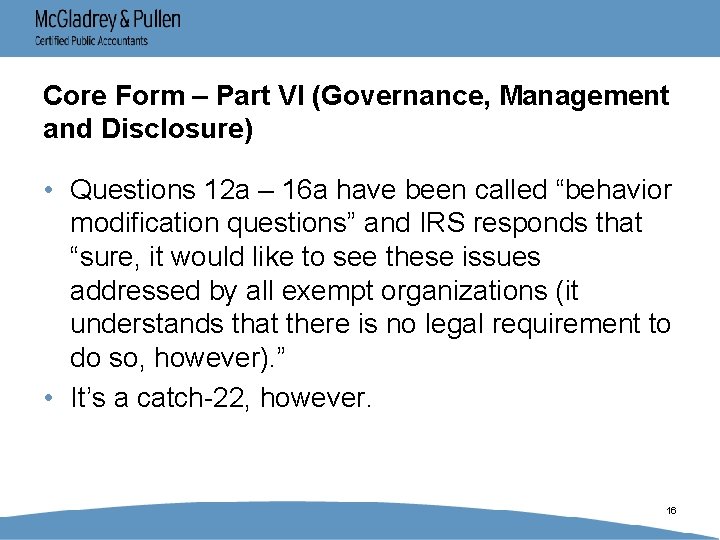 McGladrey & Pullen
Certified Public Accountants

Core Form – Part VI (Governance, Management and Disclosure)

• Questions 12a – 16a have been called "behavior modification questions" and IRS responds that "sure, it would like to see these issues addressed by all exempt organizations (it understands that there is no legal requirement to do so, however)."
• It's a catch-22, however.

16